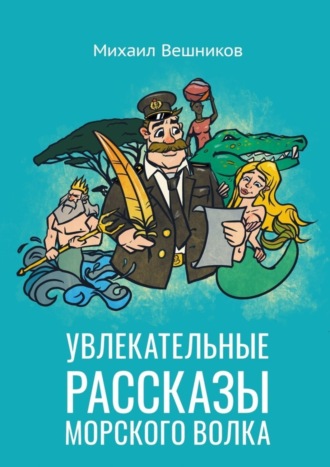 Михаил Вешников

УВЛЕКАТЕЛЬНЫЕ
РАССКАЗЫ
МОРСКОГО ВОЛКА